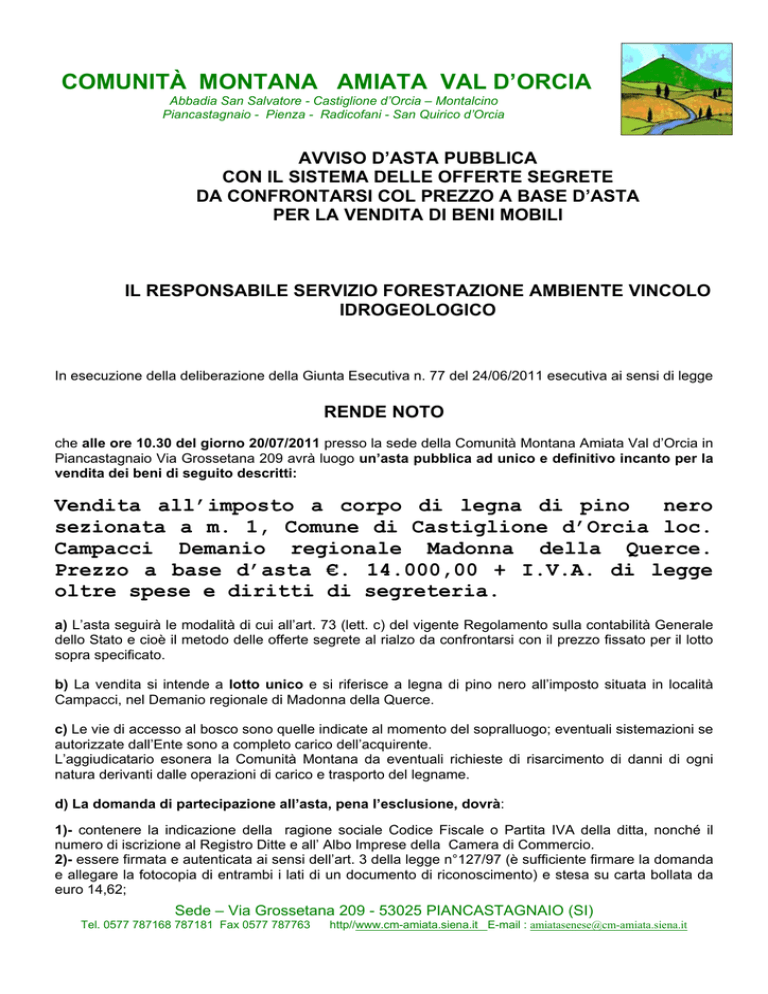 COMUNITÀ MONTANA AMIATA VAL D'ORCIA
Abbadia San Salvatore - Castiglione d'Orcia – Montalcino
Piancastagnaio - Pienza - Radicofani - San Quirico d'Orcia

AVVISO D'ASTA PUBBLICA
CON IL SISTEMA DELLE OFFERTE SEGRETE
DA CONFRONTARSI COL PREZZO A BASE D'ASTA
PER LA VENDITA DI BENI MOBILI

IL RESPONSABILE SERVIZIO FORESTAZIONE AMBIENTE VINCOLO IDROGEOLOGICO

In esecuzione della deliberazione della Giunta Esecutiva n. 77 del 24/06/2011 esecutiva ai sensi di legge

RENDE NOTO

che alle ore 10.30 del giorno 20/07/2011 presso la sede della Comunità Montana Amiata Val d'Orcia in Piancastagnaio Via Grossetana 209 avrà luogo un'asta pubblica ad unico e definitivo incanto per la vendita dei beni di seguito descritti:

Vendita all'imposto a corpo di legna di pino nero sezionata a m. 1, Comune di Castiglione d'Orcia loc. Campacci Demanio regionale Madonna della Querce. Prezzo a base d'asta €. 14.000,00 + I.V.A. di legge oltre spese e diritti di segreteria.

a) L'asta seguirà le modalità di cui all'art. 73 (lett. c) del vigente Regolamento sulla contabilità Generale dello Stato e cioè il metodo delle offerte segrete al rialzo da confrontarsi con il prezzo fissato per il lotto sopra specificato.

b) La vendita si intende a lotto unico e si riferisce a legna di pino nero all'imposto situata in località Campacci, nel Demanio regionale di Madonna della Querce.

c) Le vie di accesso al bosco sono quelle indicate al momento del sopralluogo; eventuali sistemazioni se autorizzate dall'Ente sono a completo carico dell'acquirente.
L'aggiudicatario esonera la Comunità Montana da eventuali richieste di risarcimento di danni di ogni natura derivanti dalle operazioni di carico e trasporto del legname.

d) La domanda di partecipazione all'asta, pena l'esclusione, dovrà:

1)- contenere la indicazione della ragione sociale Codice Fiscale o Partita IVA della ditta, nonché il numero di iscrizione al Registro Ditte e all' Albo Imprese della Camera di Commercio.
2)- essere firmata e autenticata ai sensi dell'art. 3 della legge n°127/97 (è sufficiente firmare la domanda e allegare la fotocopia di entrambi i lati di un documento di riconoscimento) e stesa su carta bollata da euro 14,62;

Sede – Via Grossetana 209 - 53025 PIANCASTAGNAIO (SI)
Tel. 0577 787168 787181 Fax 0577 787763 http//www.cm-amiata.siena.it E-mail : amiatasenese@cm-amiata.siena.it